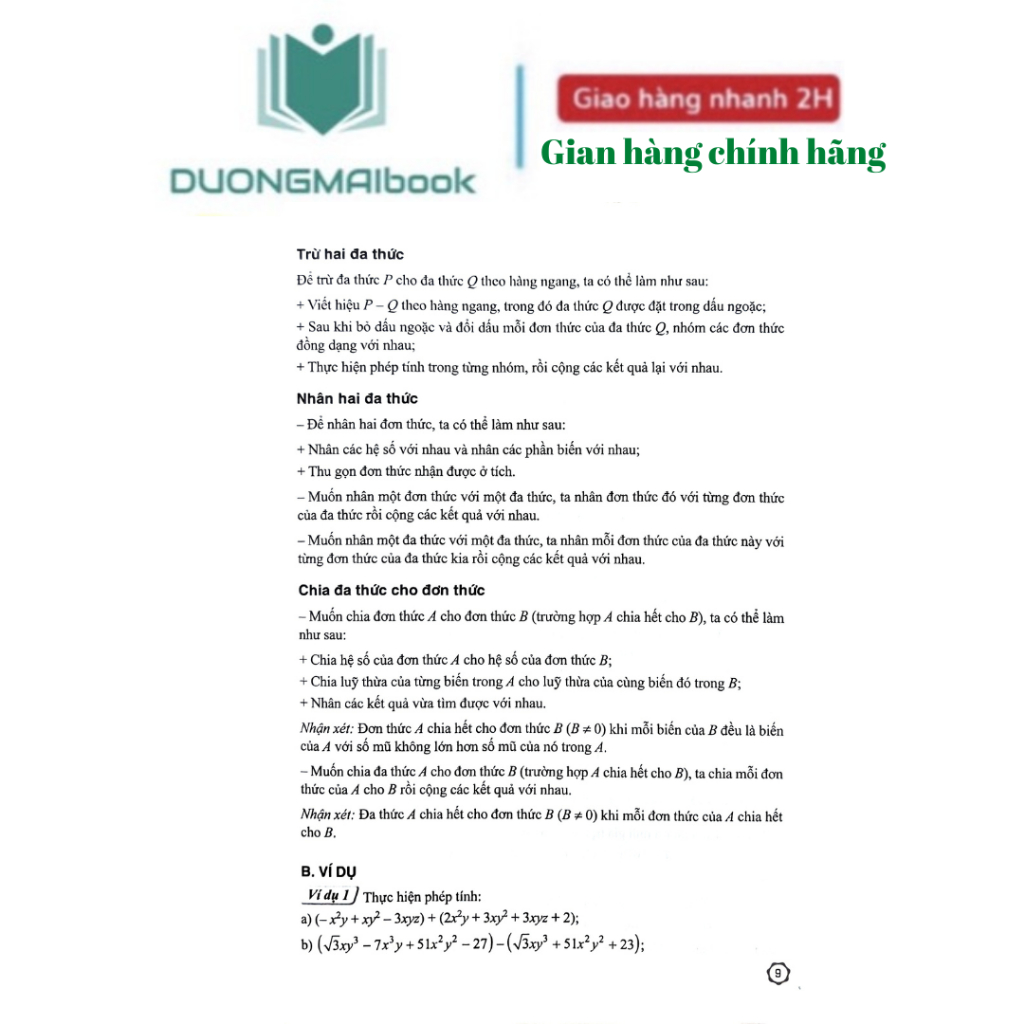 DUONGMAIbook

Giao hàng nhanh 2H

Gian hàng chính hãng

Trừ hai đa thức

Để trừ đa thức P cho đa thức Q theo hàng ngang, ta có thể làm như sau:

+ Viết hiệu P – Q theo hàng ngang, trong đó đa thức Q được đặt trong dấu ngoặc;

+ Sau khi bỏ dấu ngoặc và đổi dấu mỗi đơn thức của đa thức Q, nhóm các đơn thức đồng dạng với nhau;

+ Thực hiện phép tính trong từng nhóm, rồi cộng các kết quả lại với nhau.

Nhân hai đa thức

– Để nhân hai đơn thức, ta có thể làm như sau:

+ Nhân các hệ số với nhau và nhân các phần biến với nhau;

+ Thu gọn đơn thức nhận được ở tích.

– Muốn nhân một đơn thức với một đa thức, ta nhân đơn thức đó với từng đơn thức của đa thức rồi cộng các kết quả với nhau.

– Muốn nhân một đa thức với một đa thức, ta nhân mỗi đơn thức của đa thức này với từng đơn thức của đa thức kia rồi cộng các kết quả với nhau.

Chia đa thức cho đơn thức

– Muốn chia đơn thức A cho đơn thức B (trường hợp A chia hết cho B), ta có thể làm như sau:

+ Chia hệ số của đơn thức A cho hệ số của đơn thức B;

+ Chia luỹ thừa của từng biến trong A cho luỹ thừa của cùng biến đó trong B;

+ Nhân các kết quả vừa tìm được với nhau.

Nhận xét: Đơn thức A chia hết cho đơn thức B ($B \neq 0$) khi mỗi biến của B đều là biến của A với số mũ không lớn hơn số mũ của nó trong A.

– Muốn chia đa thức A cho đơn thức B (trường hợp A chia hết cho B), ta chia mỗi đơn thức của A cho B rồi cộng các kết quả với nhau.

Nhận xét: Đa thức A chia hết cho đơn thức B ($B \neq 0$) khi mỗi đơn thức của A chia hết cho B.

B. VÍ DỤ

Ví dụ 1 Thực hiện phép tính:

a) $(-x^2y + xy^2 - 3xyz) + (2x^2y + 3xy^2 + 3xyz + 2)$;

b) $(\sqrt{3}xy^3 - 7x^3y + 51x^2y^2 - 27) - (\sqrt{3}xy^3 + 51x^2y^2 + 23)$;

9